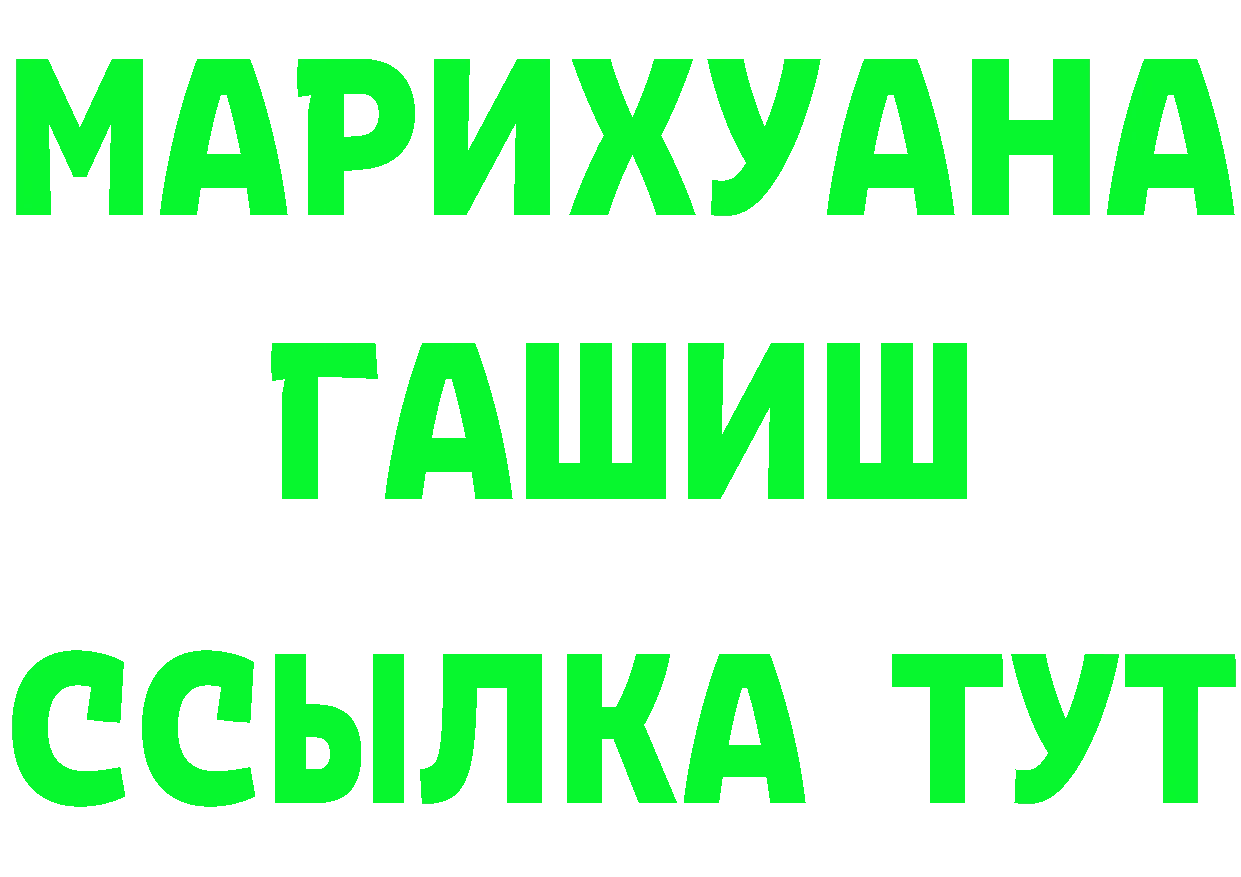 МАРИХУАНА
ГАШИШ
ССЫЛКА ТУТ